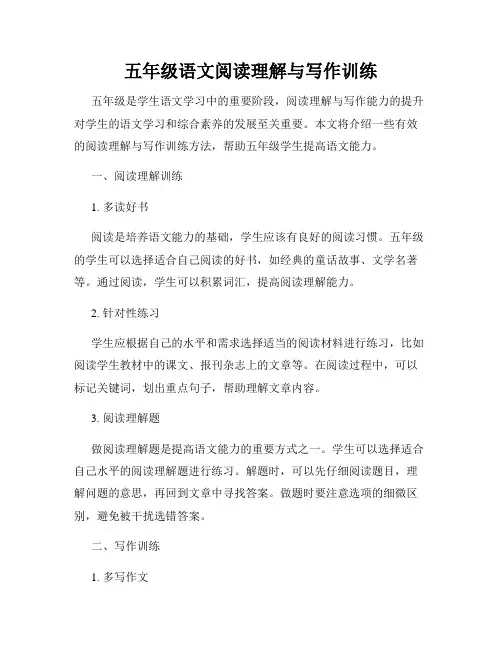 五年级语文阅读理解与写作训练

五年级是学生语文学习中的重要阶段，阅读理解与写作能力的提升对学生的语文学习和综合素养的发展至关重要。本文将介绍一些有效的阅读理解与写作训练方法，帮助五年级学生提高语文能力。

一、阅读理解训练

1. 多读好书

阅读是培养语文能力的基础，学生应该有良好的阅读习惯。五年级的学生可以选择适合自己阅读的好书，如经典的童话故事、文学名著等。通过阅读，学生可以积累词汇，提高阅读理解能力。

2. 针对性练习

学生应根据自己的水平和需求选择适当的阅读材料进行练习，比如阅读学生教材中的课文、报刊杂志上的文章等。在阅读过程中，可以标记关键词，划出重点句子，帮助理解文章内容。

3. 阅读理解题

做阅读理解题是提高语文能力的重要方式之一。学生可以选择适合自己水平的阅读理解题进行练习。解题时，可以先仔细阅读题目，理解问题的意思，再回到文章中寻找答案。做题时要注意选项的细微区别，避免被干扰选错答案。

二、写作训练

1. 多写作文